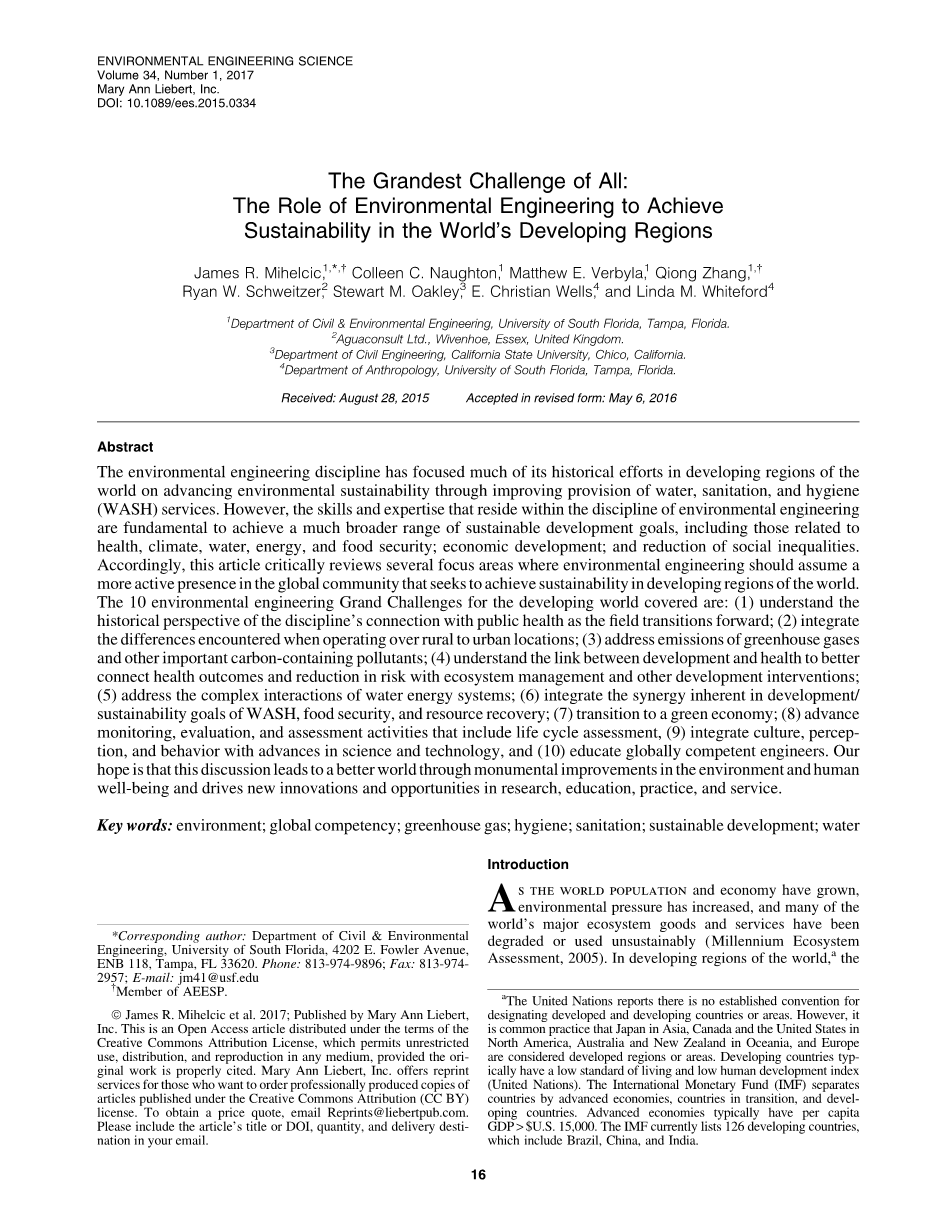 ENVIRONMENTAL ENGINEERING SCIENCE
Volume 34, Number 1, 2017
Mary Ann Liebert, Inc.
DOI: 10.1089/ees.2015.0334

The Grandest Challenge of All:
The Role of Environmental Engineering to Achieve Sustainability in the World's Developing Regions

James R. Mihelcic,$^{1,*,\dagger}$ Colleen C. Naughton,$^{1}$ Matthew E. Verbyla,$^{1}$ Qiong Zhang,$^{1,\dagger}$ Ryan W. Schweitzer,$^{2}$ Stewart M. Oakley,$^{3}$ E. Christian Wells,$^{4}$ and Linda M. Whiteford$^{4}$

$^{1}$Department of Civil & Environmental Engineering, University of South Florida, Tampa, Florida.
$^{2}$Aguaconsult Ltd., Wivenhoe, Essex, United Kingdom.
$^{3}$Department of Civil Engineering, California State University, Chico, California.
$^{4}$Department of Anthropology, University of South Florida, Tampa, Florida.

Received: August 28, 2015 Accepted in revised form: May 6, 2016

Abstract

The environmental engineering discipline has focused much of its historical efforts in developing regions of the world on advancing environmental sustainability through improving provision of water, sanitation, and hygiene (WASH) services. However, the skills and expertise that reside within the discipline of environmental engineering are fundamental to achieve a much broader range of sustainable development goals, including those related to health, climate, water, energy, and food security; economic development; and reduction of social inequalities. Accordingly, this article critically reviews several focus areas where environmental engineering should assume a more active presence in the global community that seeks to achieve sustainability in developing regions of the world. The 10 environmental engineering Grand Challenges for the developing world covered are: (1) understand the historical perspective of the discipline's connection with public health as the field transitions forward; (2) integrate the differences encountered when operating over rural to urban locations; (3) address emissions of greenhouse gases and other important carbon-containing pollutants; (4) understand the link between development and health to better connect health outcomes and reduction in risk with ecosystem management and other development interventions; (5) address the complex interactions of water energy systems; (6) integrate the synergy inherent in development/sustainability goals of WASH, food security, and resource recovery; (7) transition to a green economy; (8) advance monitoring, evaluation, and assessment activities that include life cycle assessment, (9) integrate culture, perception, and behavior with advances in science and technology, and (10) educate globally competent engineers. Our hope is that this discussion leads to a better world through monumental improvements in the environment and human well-being and drives new innovations and opportunities in research, education, practice, and service.

Key words: environment; global competency; greenhouse gas; hygiene; sanitation; sustainable development; water

*Corresponding author: Department of Civil & Environmental Engineering, University of South Florida, 4202 E. Fowler Avenue, ENB 118, Tampa, FL 33620. Phone: 813-974-9896; Fax: 813-974-2957; E-mail: jm41@usf.edu
$^{\dagger}$Member of AEESP.

© James R. Mihelcic et al. 2017; Published by Mary Ann Liebert, Inc. This is an Open Access article distributed under the terms of the Creative Commons Attribution License, which permits unrestricted use, distribution, and reproduction in any medium, provided the original work is properly cited. Mary Ann Liebert, Inc. offers reprint services for those who want to order professionally produced copies of articles published under the Creative Commons Attribution (CC BY) license. To obtain a price quote, email Reprints@liebertpub.com. Please include the article's title or DOI, quantity, and delivery destination in your email.

Introduction

As the world population and economy have grown, environmental pressure has increased, and many of the world's major ecosystem goods and services have been degraded or used unsustainably (Millennium Ecosystem Assessment, 2005). In developing regions of the world,$^{a}$ the

$^{a}$The United Nations reports there is no established convention for designating developed and developing countries or areas. However, it is common practice that Japan in Asia, Canada and the United States in North America, Australia and New Zealand in Oceania, and Europe are considered developed regions or areas. Developing countries typically have a low standard of living and low human development index (United Nations). The International Monetary Fund (IMF) separates countries by advanced economies, countries in transition, and developing countries. Advanced economies typically have per capita GDP > $U.S. 15,000. The IMF currently lists 126 developing countries, which include Brazil, China, and India.

16